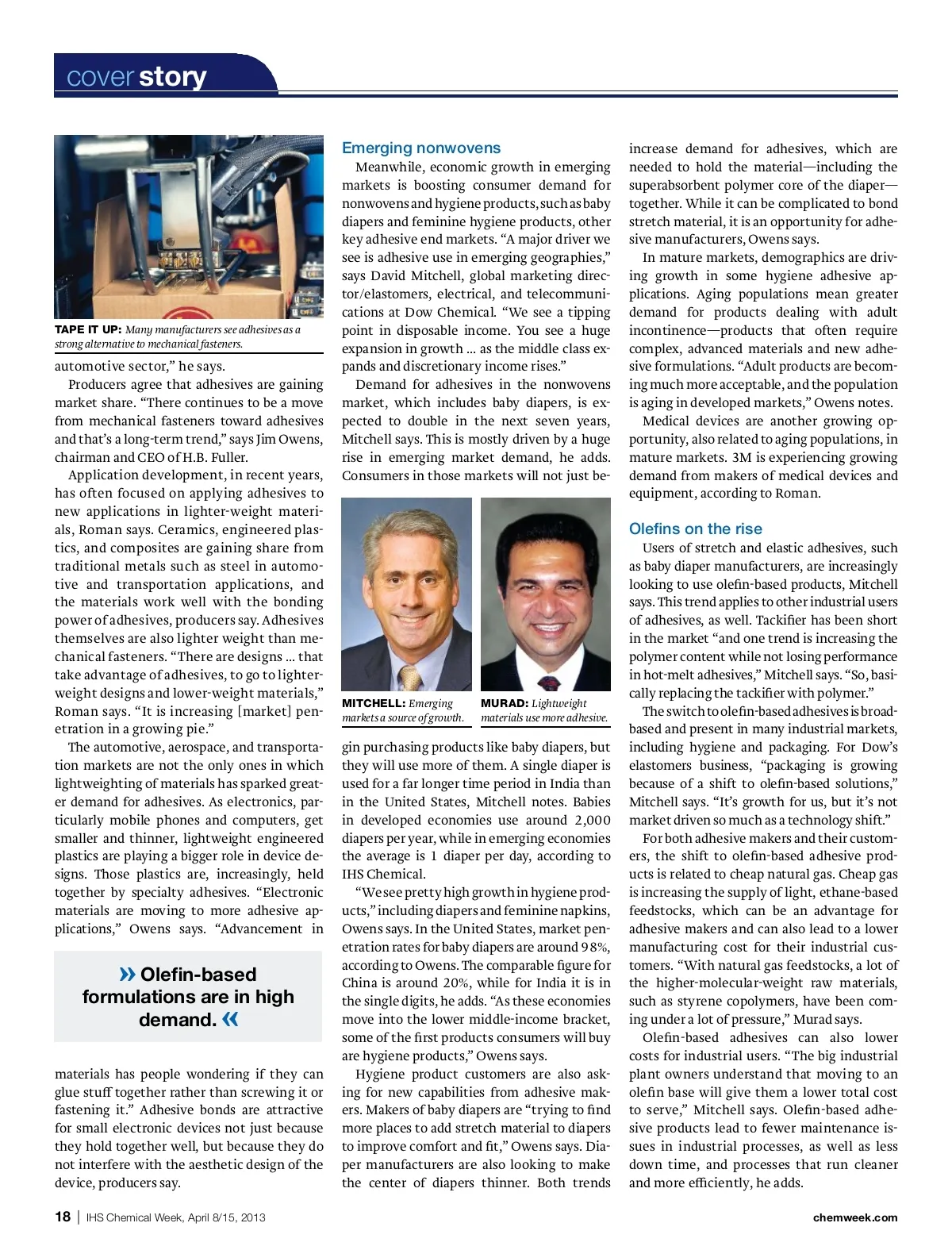 cover story

TAPE IT UP: Many manufacturers see adhesives as a strong alternative to mechanical fasteners.

automotive sector," he says.

Producers agree that adhesives are gaining market share. "There continues to be a move from mechanical fasteners toward adhesives and that's a long-term trend," says Jim Owens, chairman and CEO of H.B. Fuller.

Application development, in recent years, has often focused on applying adhesives to new applications in lighter-weight materials, Roman says. Ceramics, engineered plastics, and composites are gaining share from traditional metals such as steel in automotive and transportation applications, and the materials work well with the bonding power of adhesives, producers say. Adhesives themselves are also lighter weight than mechanical fasteners. "There are designs ... that take advantage of adhesives, to go to lighter-weight designs and lower-weight materials," Roman says. "It is increasing [market] penetration in a growing pie."

The automotive, aerospace, and transportation markets are not the only ones in which lightweighting of materials has sparked greater demand for adhesives. As electronics, particularly mobile phones and computers, get smaller and thinner, lightweight engineered plastics are playing a bigger role in device designs. Those plastics are, increasingly, held together by specialty adhesives. "Electronic materials are moving to more adhesive applications," Owens says. "Advancement in

» Olefin-based formulations are in high demand. «

materials has people wondering if they can glue stuff together rather than screwing it or fastening it." Adhesive bonds are attractive for small electronic devices not just because they hold together well, but because they do not interfere with the aesthetic design of the device, producers say.

Emerging nonwovens

Meanwhile, economic growth in emerging markets is boosting consumer demand for nonwovens and hygiene products, such as baby diapers and feminine hygiene products, other key adhesive end markets. "A major driver we see is adhesive use in emerging geographies," says David Mitchell, global marketing director/elastomers, electrical, and telecommunications at Dow Chemical. "We see a tipping point in disposable income. You see a huge expansion in growth ... as the middle class expands and discretionary income rises."

Demand for adhesives in the nonwovens market, which includes baby diapers, is expected to double in the next seven years, Mitchell says. This is mostly driven by a huge rise in emerging market demand, he adds. Consumers in those markets will not just be-

MITCHELL: Emerging markets a source of growth.

MURAD: Lightweight materials use more adhesive.

gin purchasing products like baby diapers, but they will use more of them. A single diaper is used for a far longer time period in India than in the United States, Mitchell notes. Babies in developed economies use around 2,000 diapers per year, while in emerging economies the average is 1 diaper per day, according to IHS Chemical.

"We see pretty high growth in hygiene products," including diapers and feminine napkins, Owens says. In the United States, market penetration rates for baby diapers are around 98%, according to Owens. The comparable figure for China is around 20%, while for India it is in the single digits, he adds. "As these economies move into the lower middle-income bracket, some of the first products consumers will buy are hygiene products," Owens says.

Hygiene product customers are also asking for new capabilities from adhesive makers. Makers of baby diapers are "trying to find more places to add stretch material to diapers to improve comfort and fit," Owens says. Diaper manufacturers are also looking to make the center of diapers thinner. Both trends increase demand for adhesives, which are needed to hold the material—including the superabsorbent polymer core of the diaper—together. While it can be complicated to bond stretch material, it is an opportunity for adhesive manufacturers, Owens says.

In mature markets, demographics are driving growth in some hygiene adhesive applications. Aging populations mean greater demand for products dealing with adult incontinence—products that often require complex, advanced materials and new adhesive formulations. "Adult products are becoming much more acceptable, and the population is aging in developed markets," Owens notes.

Medical devices are another growing opportunity, also related to aging populations, in mature markets. 3M is experiencing growing demand from makers of medical devices and equipment, according to Roman.

Olefins on the rise

Users of stretch and elastic adhesives, such as baby diaper manufacturers, are increasingly looking to use olefin-based products, Mitchell says. This trend applies to other industrial users of adhesives, as well. Tackifier has been short in the market "and one trend is increasing the polymer content while not losing performance in hot-melt adhesives," Mitchell says. "So, basically replacing the tackifier with polymer."

The switch to olefin-based adhesives is broad-based and present in many industrial markets, including hygiene and packaging. For Dow's elastomers business, "packaging is growing because of a shift to olefin-based solutions," Mitchell says. "It's growth for us, but it's not market driven so much as a technology shift."

For both adhesive makers and their customers, the shift to olefin-based adhesive products is related to cheap natural gas. Cheap gas is increasing the supply of light, ethane-based feedstocks, which can be an advantage for adhesive makers and can also lead to a lower manufacturing cost for their industrial customers. "With natural gas feedstocks, a lot of the higher-molecular-weight raw materials, such as styrene copolymers, have been coming under a lot of pressure," Murad says.

Olefin-based adhesives can also lower costs for industrial users. "The big industrial plant owners understand that moving to an olefin base will give them a lower total cost to serve," Mitchell says. Olefin-based adhesive products lead to fewer maintenance issues in industrial processes, as well as less down time, and processes that run cleaner and more efficiently, he adds.

18 | IHS Chemical Week, April 8/15, 2013

chemweek.com